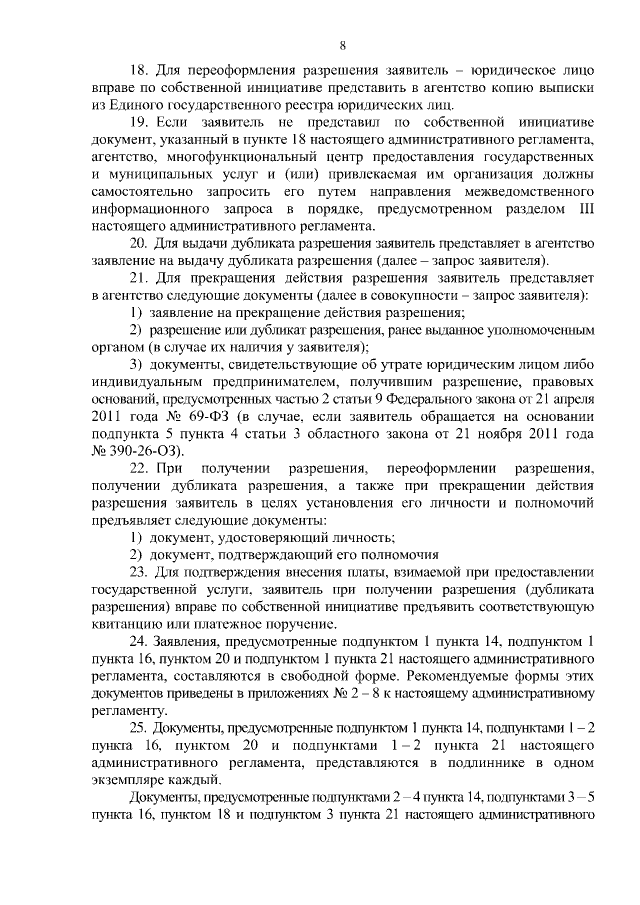 8

18. Для переоформления разрешения заявитель – юридическое лицо вправе по собственной инициативе представить в агентство копию выписки из Единого государственного реестра юридических лиц.

19. Если заявитель не представил по собственной инициативе документ, указанный в пункте 18 настоящего административного регламента, агентство, многофункциональный центр предоставления государственных и муниципальных услуг и (или) привлекаемая им организация должны самостоятельно запросить его путем направления межведомственного информационного запроса в порядке, предусмотренном разделом III настоящего административного регламента.

20. Для выдачи дубликата разрешения заявитель представляет в агентство заявление на выдачу дубликата разрешения (далее – запрос заявителя).

21. Для прекращения действия разрешения заявитель представляет в агентство следующие документы (далее в совокупности – запрос заявителя):

1) заявление на прекращение действия разрешения;

2) разрешение или дубликат разрешения, ранее выданное уполномоченным органом (в случае их наличия у заявителя);

3) документы, свидетельствующие об утрате юридическим лицом либо индивидуальным предпринимателем, получившим разрешение, правовых оснований, предусмотренных частью 2 статьи 9 Федерального закона от 21 апреля 2011 года № 69-ФЗ (в случае, если заявитель обращается на основании подпункта 5 пункта 4 статьи 3 областного закона от 21 ноября 2011 года № 390-26-ОЗ).

22. При получении разрешения, переоформлении разрешения, получении дубликата разрешения, а также при прекращении действия разрешения заявитель в целях установления его личности и полномочий предъявляет следующие документы:

1) документ, удостоверяющий личность;

2) документ, подтверждающий его полномочия

23. Для подтверждения внесения платы, взимаемой при предоставлении государственной услуги, заявитель при получении разрешения (дубликата разрешения) вправе по собственной инициативе предъявить соответствующую квитанцию или платежное поручение.

24. Заявления, предусмотренные подпунктом 1 пункта 14, подпунктом 1 пункта 16, пунктом 20 и подпунктом 1 пункта 21 настоящего административного регламента, составляются в свободной форме. Рекомендуемые формы этих документов приведены в приложениях № 2 – 8 к настоящему административному регламенту.

25. Документы, предусмотренные подпунктом 1 пункта 14, подпунктами 1 – 2 пункта 16, пунктом 20 и подпунктами 1 – 2 пункта 21 настоящего административного регламента, представляются в подлиннике в одном экземпляре каждый.

Документы, предусмотренные подпунктами 2 – 4 пункта 14, подпунктами 3 – 5 пункта 16, пунктом 18 и подпунктом 3 пункта 21 настоящего административного